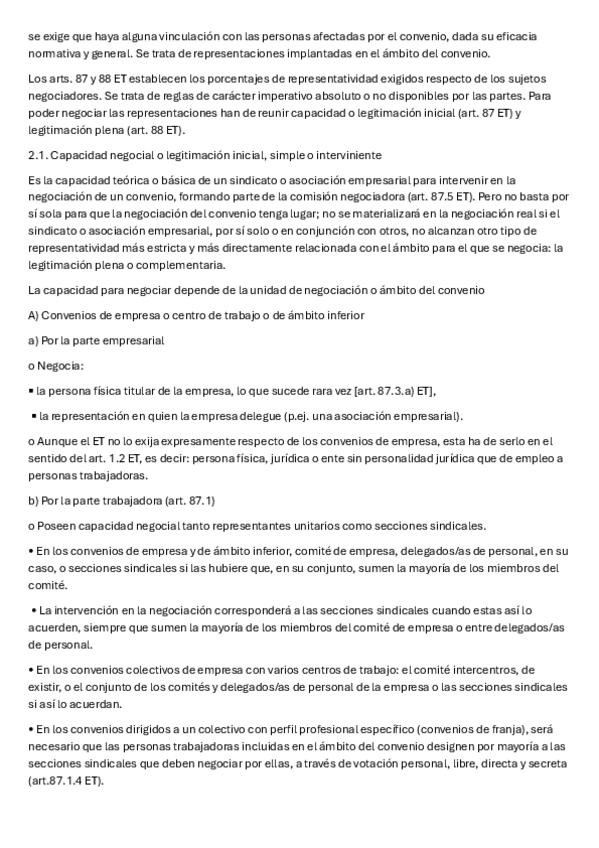 se exige que haya alguna vinculación con las personas afectadas por el convenio, dada su eficacia normativa y general. Se trata de representaciones implantadas en el ámbito del convenio.

Los arts. 87 y 88 ET establecen los porcentajes de representatividad exigidos respecto de los sujetos negociadores. Se trata de reglas de carácter imperativo absoluto o no disponibles por las partes. Para poder negociar las representaciones han de reunir capacidad o legitimación inicial (art. 87 ET) y legitimación plena (art. 88 ET).

2.1. Capacidad negocial o legitimación inicial, simple o interviniente

Es la capacidad teórica o básica de un sindicato o asociación empresarial para intervenir en la negociación de un convenio, formando parte de la comisión negociadora (art. 87.5 ET). Pero no basta por sí sola para que la negociación del convenio tenga lugar; no se materializará en la negociación real si el sindicato o asociación empresarial, por sí solo o en conjunción con otros, no alcanzan otro tipo de representatividad más estricta y más directamente relacionada con el ámbito para el que se negocia: la legitimación plena o complementaria.

La capacidad para negociar depende de la unidad de negociación o ámbito del convenio

A) Convenios de empresa o centro de trabajo o de ámbito inferior

a) Por la parte empresarial

o Negocia:

▪ la persona física titular de la empresa, lo que sucede rara vez [art. 87.3.a) ET],

▪ la representación en quien la empresa delegue (p.ej. una asociación empresarial).

o Aunque el ET no lo exija expresamente respecto de los convenios de empresa, esta ha de serlo en el sentido del art. 1.2 ET, es decir: persona física, jurídica o ente sin personalidad jurídica que de empleo a personas trabajadoras.

b) Por la parte trabajadora (art. 87.1)

o Poseen capacidad negocial tanto representantes unitarios como secciones sindicales.

• En los convenios de empresa y de ámbito inferior, comité de empresa, delegados/as de personal, en su caso, o secciones sindicales si las hubiere que, en su conjunto, sumen la mayoría de los miembros del comité.

• La intervención en la negociación corresponderá a las secciones sindicales cuando estas así lo acuerden, siempre que sumen la mayoría de los miembros del comité de empresa o entre delegados/as de personal.

• En los convenios colectivos de empresa con varios centros de trabajo: el comité intercentros, de existir, o el conjunto de los comités y delegados/as de personal de la empresa o las secciones sindicales si así lo acuerdan.

• En los convenios dirigidos a un colectivo con perfil profesional específico (convenios de franja), será necesario que las personas trabajadoras incluidas en el ámbito del convenio designen por mayoría a las secciones sindicales que deben negociar por ellas, a través de votación personal, libre, directa y secreta (art.87.1.4 ET).